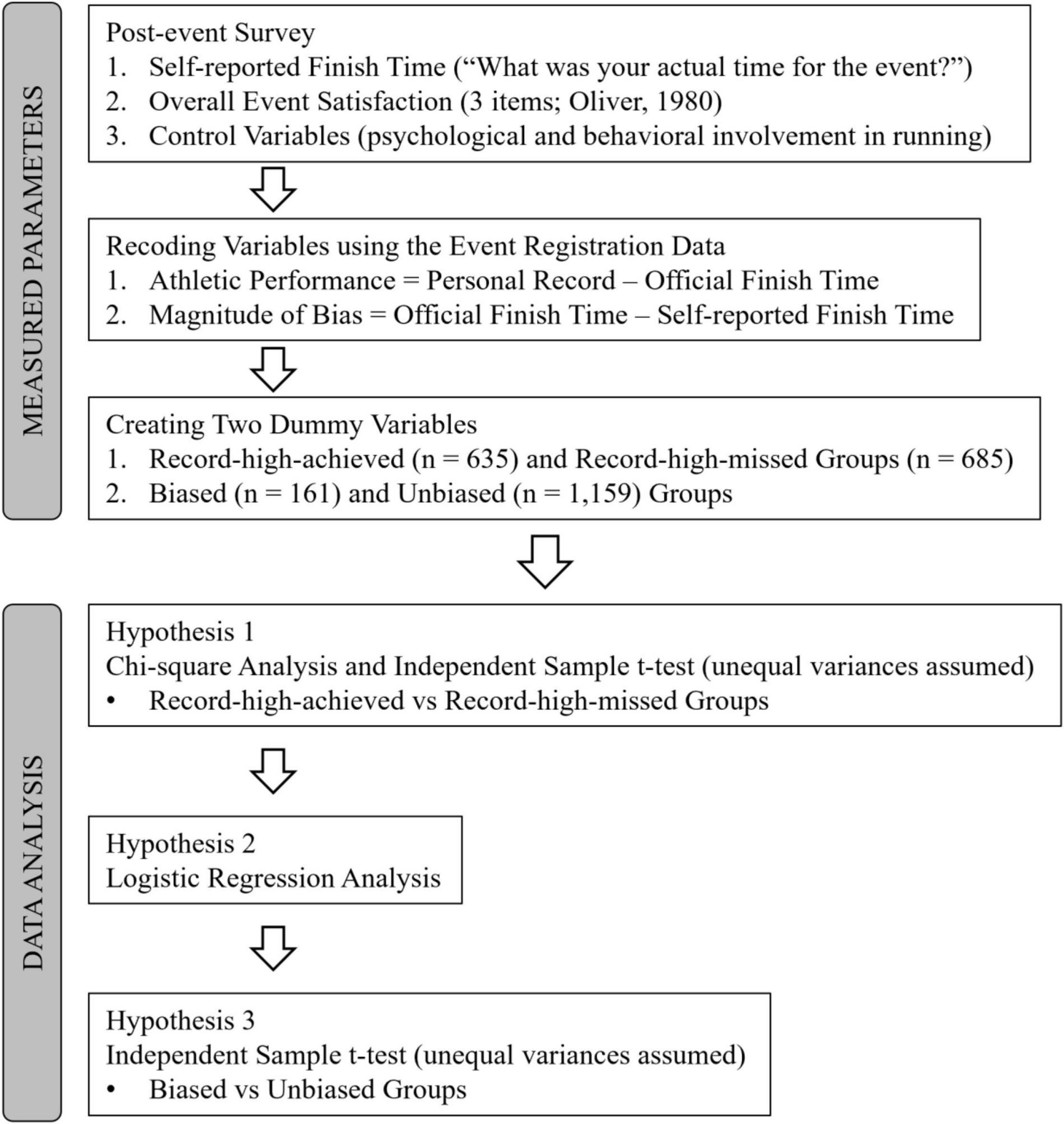 MEASURED PARAMETERS

Post-event Survey
1. Self-reported Finish Time (“What was your actual time for the event?”)
2. Overall Event Satisfaction (3 items; Oliver, 1980)
3. Control Variables (psychological and behavioral involvement in running)

Recoding Variables using the Event Registration Data
1. Athletic Performance = Personal Record – Official Finish Time
2. Magnitude of Bias = Official Finish Time – Self-reported Finish Time

Creating Two Dummy Variables
1. Record-high-achieved (n = 635) and Record-high-missed Groups (n = 685)
2. Biased (n = 161) and Unbiased (n = 1,159) Groups

DATA ANALYSIS

Hypothesis 1
Chi-square Analysis and Independent Sample t-test (unequal variances assumed)
• Record-high-achieved vs Record-high-missed Groups

Hypothesis 2
Logistic Regression Analysis

Hypothesis 3
Independent Sample t-test (unequal variances assumed)
• Biased vs Unbiased Groups